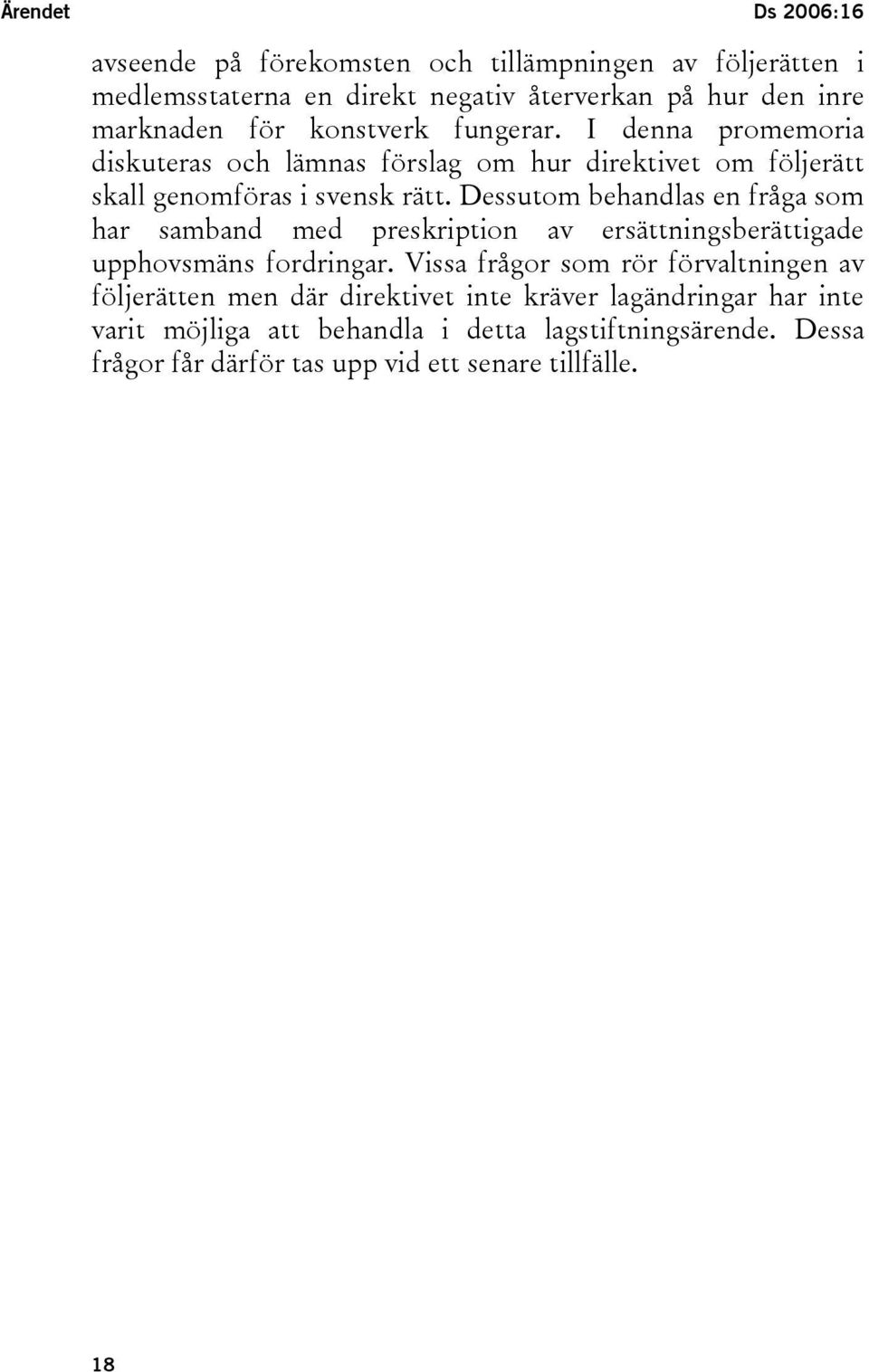 Ärendet

Ds 2006:16

avseende på förekomsten och tillämpningen av följerätten i medlemsstaterna en direkt negativ återverkan på hur den inre marknaden för konstverk fungerar. I denna promemoria diskuteras och lämnas förslag om hur direktivet om följerätt skall genomföras i svensk rätt. Dessutom behandlas en fråga som har samband med preskription av ersättningsberättigade upphovsmäns fordringar. Vissa frågor som rör förvaltningen av följerätten men där direktivet inte kräver lagändringar har inte varit möjliga att behandla i detta lagstiftningsärende. Dessa frågor får därför tas upp vid ett senare tillfälle.

18